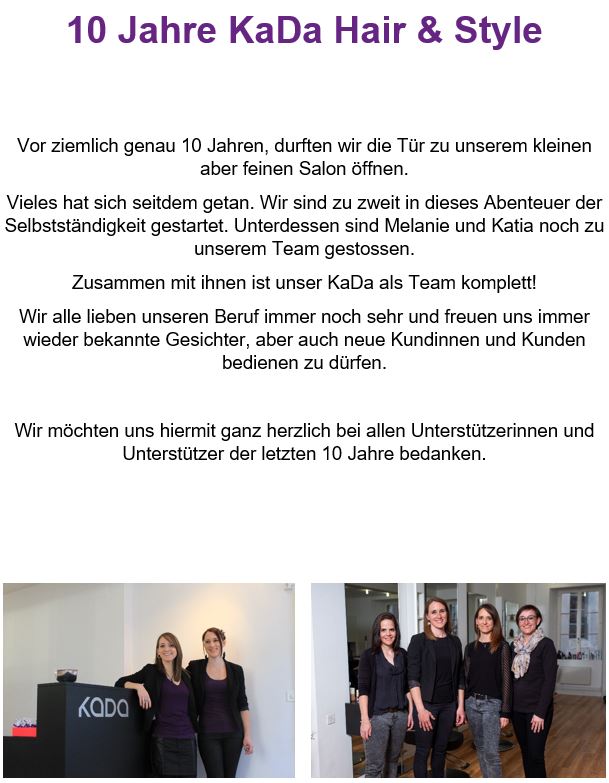 10 Jahre KaDa Hair & Style

Vor ziemlich genau 10 Jahren, durften wir die Tür zu unserem kleinen aber feinen Salon öffnen.

Vieles hat sich seitdem getan. Wir sind zu zweit in dieses Abenteuer der Selbstständigkeit gestartet. Unterdessen sind Melanie und Katia noch zu unserem Team gestossen.

Zusammen mit ihnen ist unser KaDa als Team komplett!

Wir alle lieben unseren Beruf immer noch sehr und freuen uns immer wieder bekannte Gesichter, aber auch neue Kundinnen und Kunden bedienen zu dürfen.

Wir möchten uns hiermit ganz herzlich bei allen Unterstützerinnen und Unterstützer der letzten 10 Jahre bedanken.

KaDa